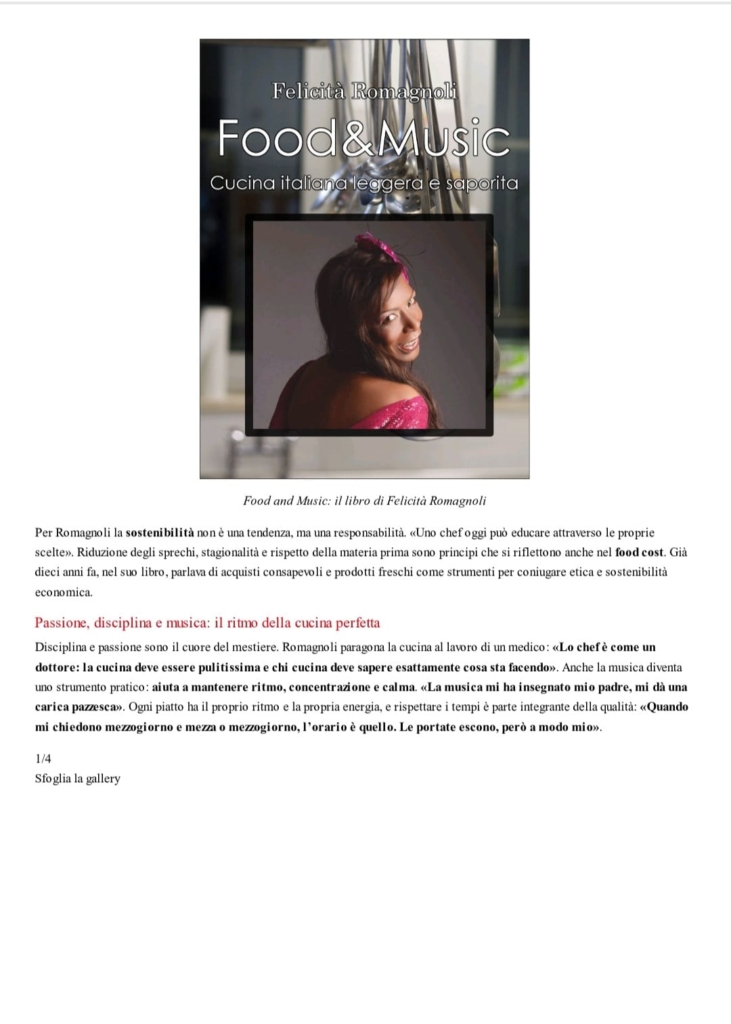 Felicità Romagnoli

Food&Music

Cucina italiana leggera e saporita

Food and Music: il libro di Felicità Romagnoli

Per Romagnoli la sostenibilità non è una tendenza, ma una responsabilità. «Uno chef oggi può educare attraverso le proprie scelte». Riduzione degli sprechi, stagionalità e rispetto della materia prima sono principi che si riflettono anche nel food cost. Già dieci anni fa, nel suo libro, parlava di acquisti consapevoli e prodotti freschi come strumenti per coniugare etica e sostenibilità economica.

Passione, disciplina e musica: il ritmo della cucina perfetta

Disciplina e passione sono il cuore del mestiere. Romagnoli paragona la cucina al lavoro di un medico: «Lo chef è come un dottore: la cucina deve essere pulitissima e chi cucina deve sapere esattamente cosa sta facendo». Anche la musica diventa uno strumento pratico: aiuta a mantenere ritmo, concentrazione e calma. «La musica mi ha insegnato mio padre, mi dà una carica pazzesca». Ogni piatto ha il proprio ritmo e la propria energia, e rispettare i tempi è parte integrante della qualità: «Quando mi chiedono mezzogiorno e mezza o mezzogiorno, l'orario è quello. Le portate escono, però a modo mio».

1/4
Sfoglia la gallery